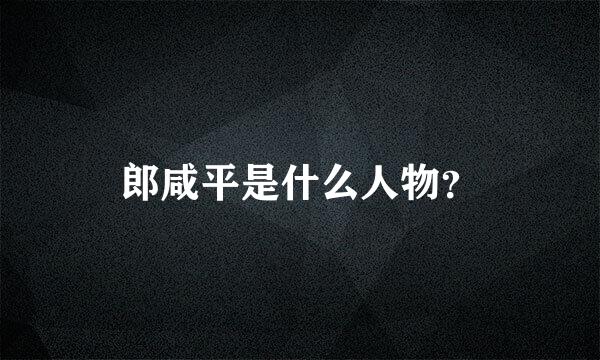 郎咸平是什么人物?